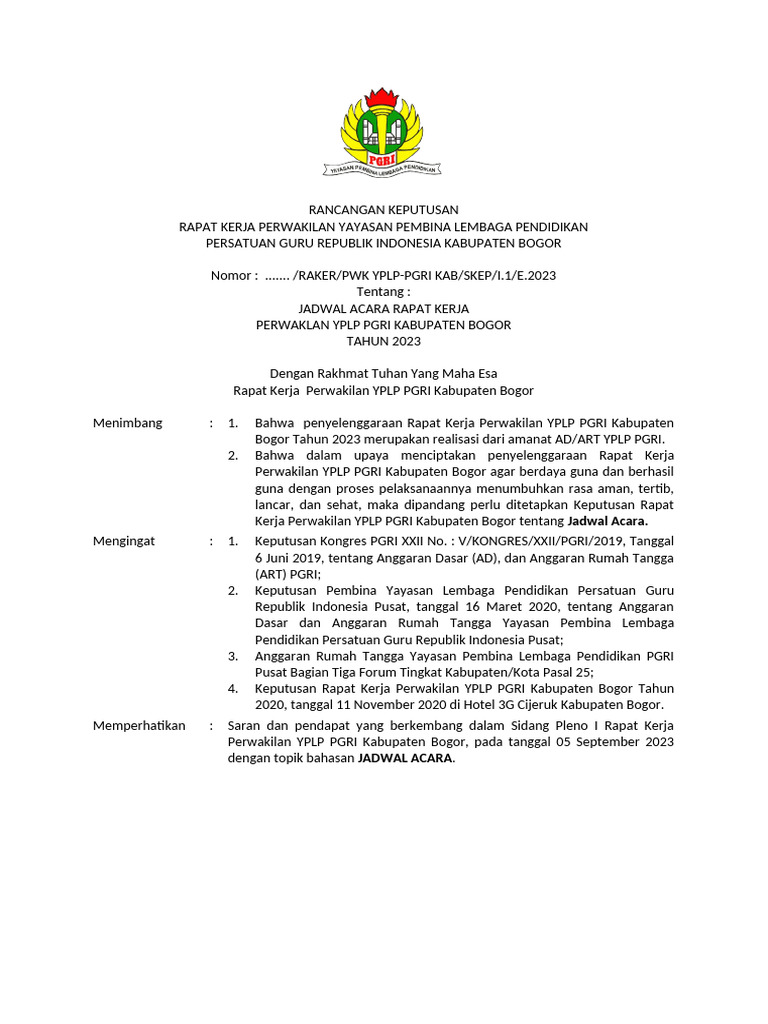 PGRI
YAYASAN PEMBINA LEMBAGA PENDIDIKAN

RANCANGAN KEPUTUSAN
RAPAT KERJA PERWAKILAN YAYASAN PEMBINA LEMBAGA PENDIDIKAN
PERSATUAN GURU REPUBLIK INDONESIA KABUPATEN BOGOR

Nomor : ……. /RAKER/PWK YPLP-PGRI KAB/SKEP/I.1/E.2023
Tentang :
JADWAL ACARA RAPAT KERJA
PERWAKLAN YPLP PGRI KABUPATEN BOGOR
TAHUN 2023

Dengan Rakhmat Tuhan Yang Maha Esa
Rapat Kerja Perwakilan YPLP PGRI Kabupaten Bogor

Menimbang : 1. Bahwa penyelenggaraan Rapat Kerja Perwakilan YPLP PGRI Kabupaten Bogor Tahun 2023 merupakan realisasi dari amanat AD/ART YPLP PGRI.
2. Bahwa dalam upaya menciptakan penyelenggaraan Rapat Kerja Perwakilan YPLP PGRI Kabupaten Bogor agar berdaya guna dan berhasil guna dengan proses pelaksanaannya menumbuhkan rasa aman, tertib, lancar, dan sehat, maka dipandang perlu ditetapkan Keputusan Rapat Kerja Perwakilan YPLP PGRI Kabupaten Bogor tentang Jadwal Acara.

Mengingat : 1. Keputusan Kongres PGRI XXII No. : V/KONGRES/XXII/PGRI/2019, Tanggal 6 Juni 2019, tentang Anggaran Dasar (AD), dan Anggaran Rumah Tangga (ART) PGRI;
2. Keputusan Pembina Yayasan Lembaga Pendidikan Persatuan Guru Republik Indonesia Pusat, tanggal 16 Maret 2020, tentang Anggaran Dasar dan Anggaran Rumah Tangga Yayasan Pembina Lembaga Pendidikan Persatuan Guru Republik Indonesia Pusat;
3. Anggaran Rumah Tangga Yayasan Pembina Lembaga Pendidikan PGRI Pusat Bagian Tiga Forum Tingkat Kabupaten/Kota Pasal 25;
4. Keputusan Rapat Kerja Perwakilan YPLP PGRI Kabupaten Bogor Tahun 2020, tanggal 11 November 2020 di Hotel 3G Cijeruk Kabupaten Bogor.

Memperhatikan : Saran dan pendapat yang berkembang dalam Sidang Pleno I Rapat Kerja Perwakilan YPLP PGRI Kabupaten Bogor, pada tanggal 05 September 2023 dengan topik bahasan JADWAL ACARA.